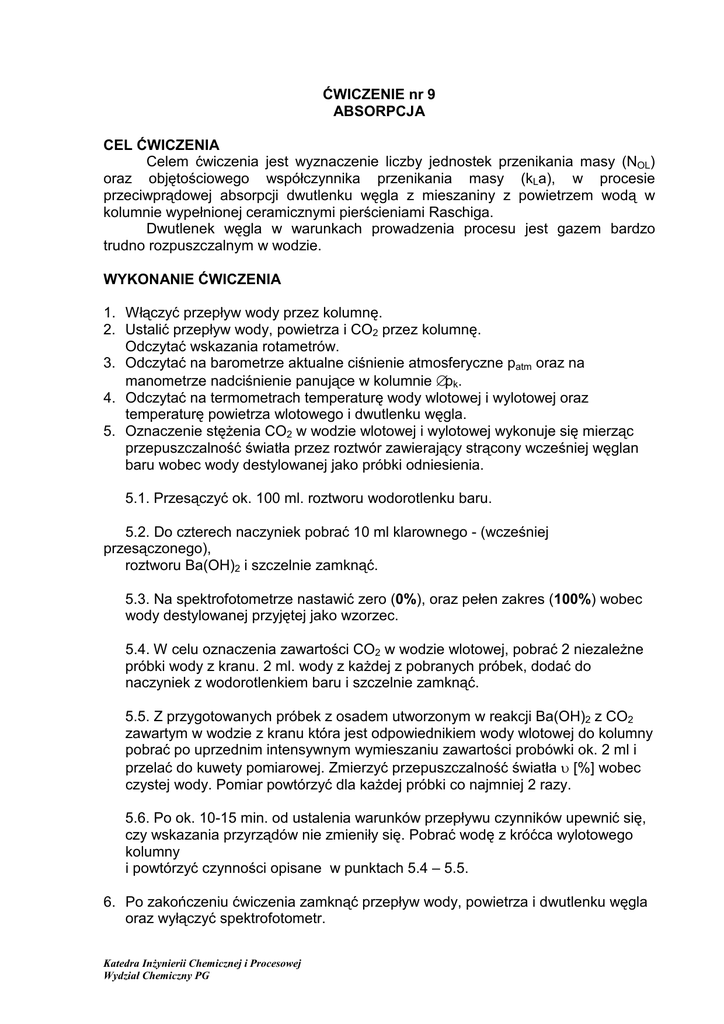 ĆWICZENIE nr 9
ABSORPCJA

CEL ĆWICZENIA

Celem ćwiczenia jest wyznaczenie liczby jednostek przenikania masy ($N_{OL}$) oraz objętościowego współczynnika przenikania masy ($k_La$), w procesie przeciwprądowej absorpcji dwutlenku węgla z mieszaniny z powietrzem wodą w kolumnie wypełnionej ceramicznymi pierścieniami Raschiga.

Dwutlenek węgla w warunkach prowadzenia procesu jest gazem bardzo trudno rozpuszczalnym w wodzie.

WYKONANIE ĆWICZENIA

1. Włączyć przepływ wody przez kolumnę.
2. Ustalić przepływ wody, powietrza i $CO_2$ przez kolumnę. Odczytać wskazania rotametrów.
3. Odczytać na barometrze aktualne ciśnienie atmosferyczne $p_{atm}$ oraz na manometrze nadciśnienie panujące w kolumnie $\varnothing p_k$.
4. Odczytać na termometrach temperaturę wody wlotowej i wylotowej oraz temperaturę powietrza wlotowego i dwutlenku węgla.
5. Oznaczenie stężenia $CO_2$ w wodzie wlotowej i wylotowej wykonuje się mierząc przepuszczalność światła przez roztwór zawierający strącony wcześniej węglan baru wobec wody destylowanej jako próbki odniesienia.

5.1. Przesączyć ok. 100 ml. roztworu wodorotlenku baru.

5.2. Do czterech naczyniek pobrać 10 ml klarownego - (wcześniej przesączonego), roztworu $Ba(OH)_2$ i szczelnie zamknąć.

5.3. Na spektrofotometrze nastawić zero (0%), oraz pełen zakres (100%) wobec wody destylowanej przyjętej jako wzorzec.

5.4. W celu oznaczenia zawartości $CO_2$ w wodzie wlotowej, pobrać 2 niezależne próbki wody z kranu. 2 ml. wody z każdej z pobranych próbek, dodać do naczyniek z wodorotlenkiem baru i szczelnie zamknąć.

5.5. Z przygotowanych próbek z osadem utworzonym w reakcji $Ba(OH)_2$ z $CO_2$ zawartym w wodzie z kranu która jest odpowiednikiem wody wlotowej do kolumny pobrać po uprzednim intensywnym wymieszaniu zawartości probówki ok. 2 ml i przelać do kuwety pomiarowej. Zmierzyć przepuszczalność światła $\upsilon$ [%] wobec czystej wody. Pomiar powtórzyć dla każdej próbki co najmniej 2 razy.

5.6. Po ok. 10-15 min. od ustalenia warunków przepływu czynników upewnić się, czy wskazania przyrządów nie zmieniły się. Pobrać wodę z króćca wylotowego kolumny
i powtórzyć czynności opisane w punktach 5.4 – 5.5.

6. Po zakończeniu ćwiczenia zamknąć przepływ wody, powietrza i dwutlenku węgla oraz wyłączyć spektrofotometr.

Katedra Inżynierii Chemicznej i Procesowej
Wydział Chemiczny PG